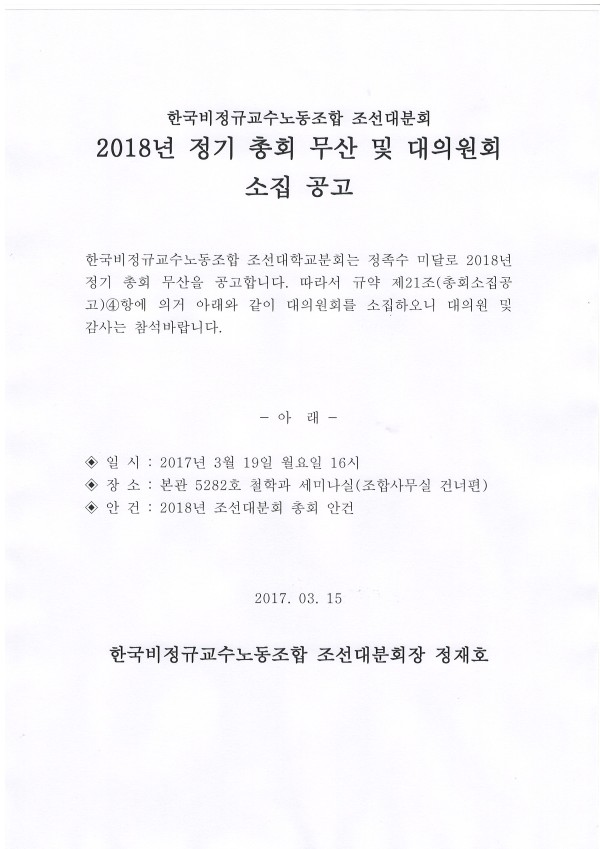 한국비정규교수노동조합 조선대분회
2018년 정기 총회 무산 및 대의원회
소집 공고

한국비정규교수노동조합 조선대학교분회는 정족수 미달로 2018년 정기 총회 무산을 공고합니다. 따라서 규약 제21조(총회소집공고)④항에 의거 아래와 같이 대의원회를 소집하오니 대의원 및 감사는 참석바랍니다.

- 아 래 -

◈ 일 시 : 2017년 3월 19일 월요일 16시
◈ 장 소 : 본관 5282호 철학과 세미나실(조합사무실 건너편)
◈ 안 건 : 2018년 조선대분회 총회 안건

2017. 03. 15

한국비정규교수노동조합 조선대분회장 정재호